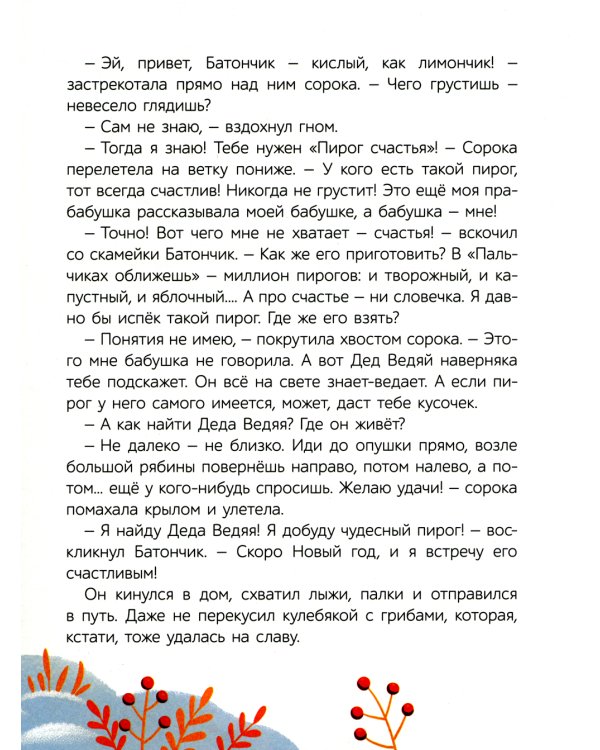 – Эй, привет, Батончик – кислый, как лимончик! – застрекотала прямо над ним сорока. – Чего грустишь – невесело глядишь?

– Сам не знаю, – вздохнул гном.

– Тогда я знаю! Тебе нужен «Пирог счастья»! – Сорока перелетела на ветку пониже. – У кого есть такой пирог, тот всегда счастлив! Никогда не грустит! Это ещё моя прабабушка рассказывала моей бабушке, а бабушка – мне!

– Точно! Вот чего мне не хватает – счастья! – вскочил со скамейки Батончик. – Как же его приготовить? В «Пальчиках оближешь» – миллион пирогов: и творожный, и капустный, и яблочный.... А про счастье – ни словечка. Я давно бы испёк такой пирог. Где же его взять?

– Понятия не имею, – покрутила хвостом сорока. – Этого мне бабушка не говорила. А вот Дед Ведяй наверняка тебе подскажет. Он всё на свете знает-ведает. А если пирог у него самого имеется, может, даст тебе кусочек.

– А как найти Деда Ведяя? Где он живёт?

– Не далеко – не близко. Иди до опушки прямо, возле большой рябины повернёшь направо, потом налево, а потом... ещё у кого-нибудь спросишь. Желаю удачи! – сорока помахала крылом и улетела.

– Я найду Деда Ведяя! Я добуду чудесный пирог! – воскликнул Батончик. – Скоро Новый год, и я встречу его счастливым!

Он кинулся в дом, схватил лыжи, палки и отправился в путь. Даже не перекусил кулебякой с грибами, которая, кстати, тоже удалась на славу.